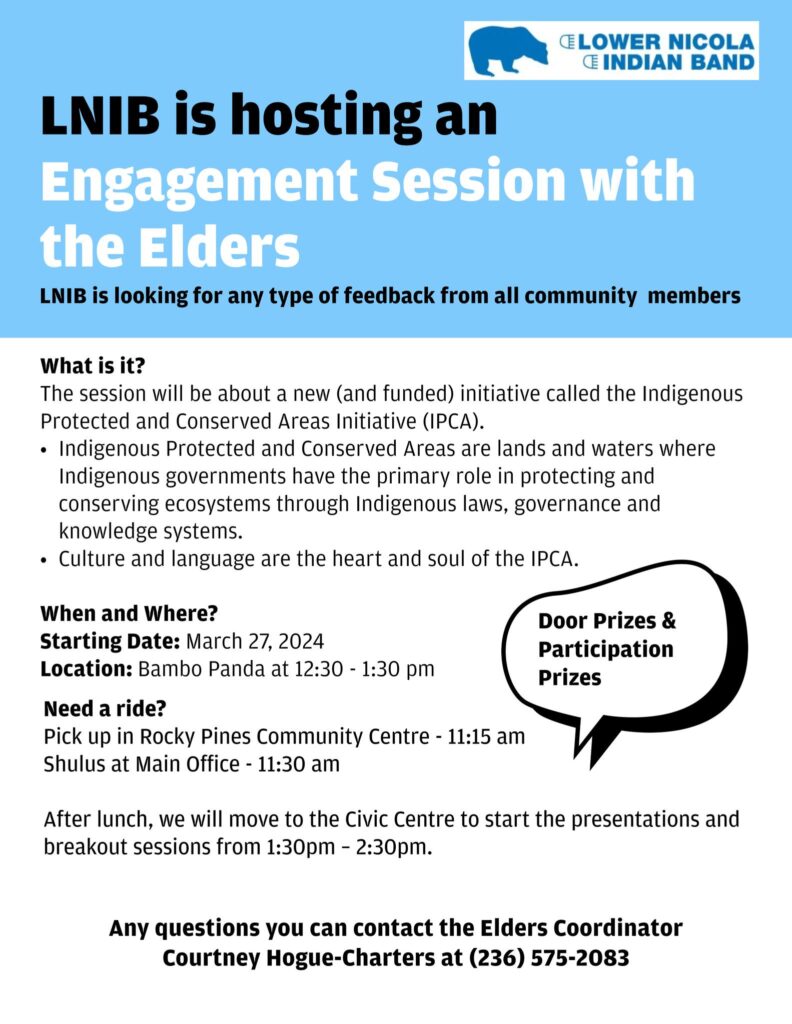 LOWER NICOLA INDIAN BAND

LNIB is hosting an Engagement Session with the Elders

LNIB is looking for any type of feedback from all community members

What is it?
The session will be about a new (and funded) initiative called the Indigenous Protected and Conserved Areas Initiative (IPCA).
• Indigenous Protected and Conserved Areas are lands and waters where Indigenous governments have the primary role in protecting and conserving ecosystems through Indigenous laws, governance and knowledge systems.
• Culture and language are the heart and soul of the IPCA.

When and Where?
Starting Date: March 27, 2024
Location: Bambo Panda at 12:30 - 1:30 pm

Door Prizes & Participation Prizes

Need a ride?
Pick up in Rocky Pines Community Centre - 11:15 am
Shulus at Main Office - 11:30 am

After lunch, we will move to the Civic Centre to start the presentations and breakout sessions from 1:30pm – 2:30pm.

Any questions you can contact the Elders Coordinator Courtney Hogue-Charters at (236) 575-2083